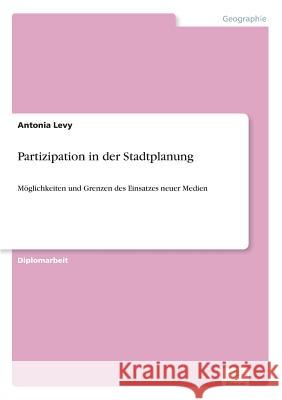 Geographie

Antonia Levy

Partizipation in der Stadtplanung

Möglichkeiten und Grenzen des Einsatzes neuer Medien

Diplomarbeit

Kraina Książek